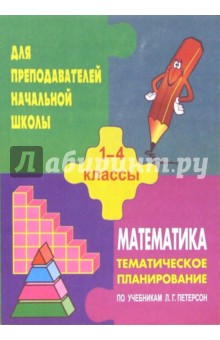 ДЛЯ ПРЕПОДАВАТЕЛЕЙ НАЧАЛЬНОЙ ШКОЛЫ

1–4 классы

Лабиринт.ру

МАТЕМАТИКА
ТЕМАТИЧЕСКОЕ ПЛАНИРОВАНИЕ
ПО УЧЕБНИКАМ Л. Г. ПЕТЕРСОН